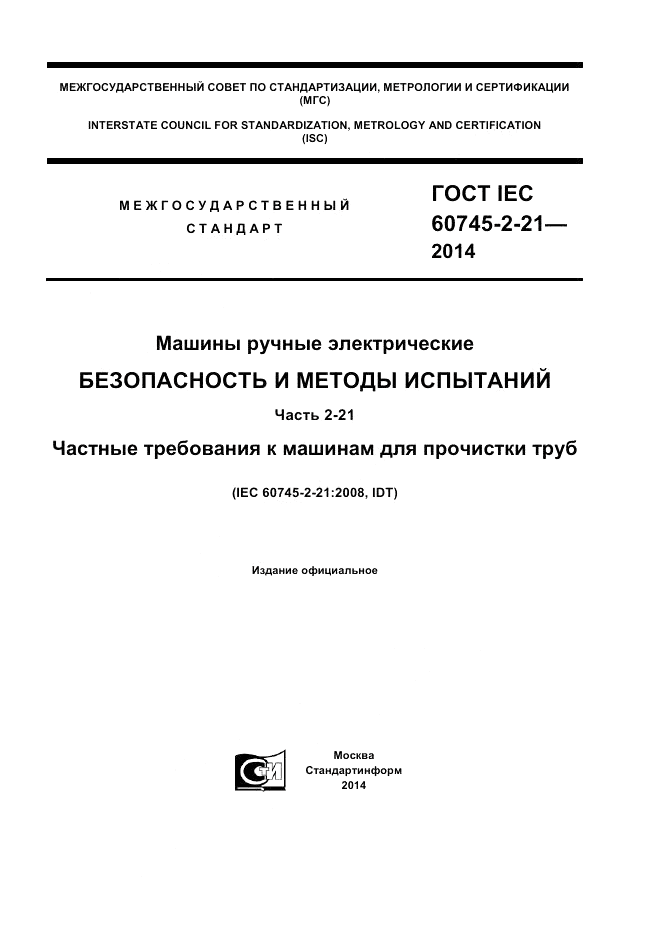 МЕЖГОСУДАРСТВЕННЫЙ СОВЕТ ПО СТАНДАРТИЗАЦИИ, МЕТРОЛОГИИ И СЕРТИФИКАЦИИ (МГС)

INTERSTATE COUNCIL FOR STANDARDIZATION, METROLOGY AND CERTIFICATION (ISC)

МЕЖГОСУДАРСТВЕННЫЙ СТАНДАРТ

ГОСТ IEC 60745-2-21— 2014

Машины ручные электрические

БЕЗОПАСНОСТЬ И МЕТОДЫ ИСПЫТАНИЙ

Часть 2-21

Частные требования к машинам для прочистки труб

(IEC 60745-2-21:2008, IDT)

Издание официальное

Москва
Стандартинформ
2014